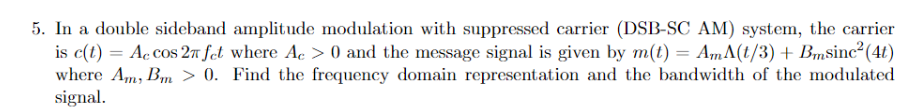 5. In a double sideband amplitude modulation with suppressed carrier (DSB-SC AM) system, the carrier is $c(t) = A_c \cos 2\pi f_c t$ where $A_c > 0$ and the message signal is given by $m(t) = A_m \Lambda(t/3) + B_m \text{sinc}^2(4t)$ where $A_m, B_m > 0$. Find the frequency domain representation and the bandwidth of the modulated signal.